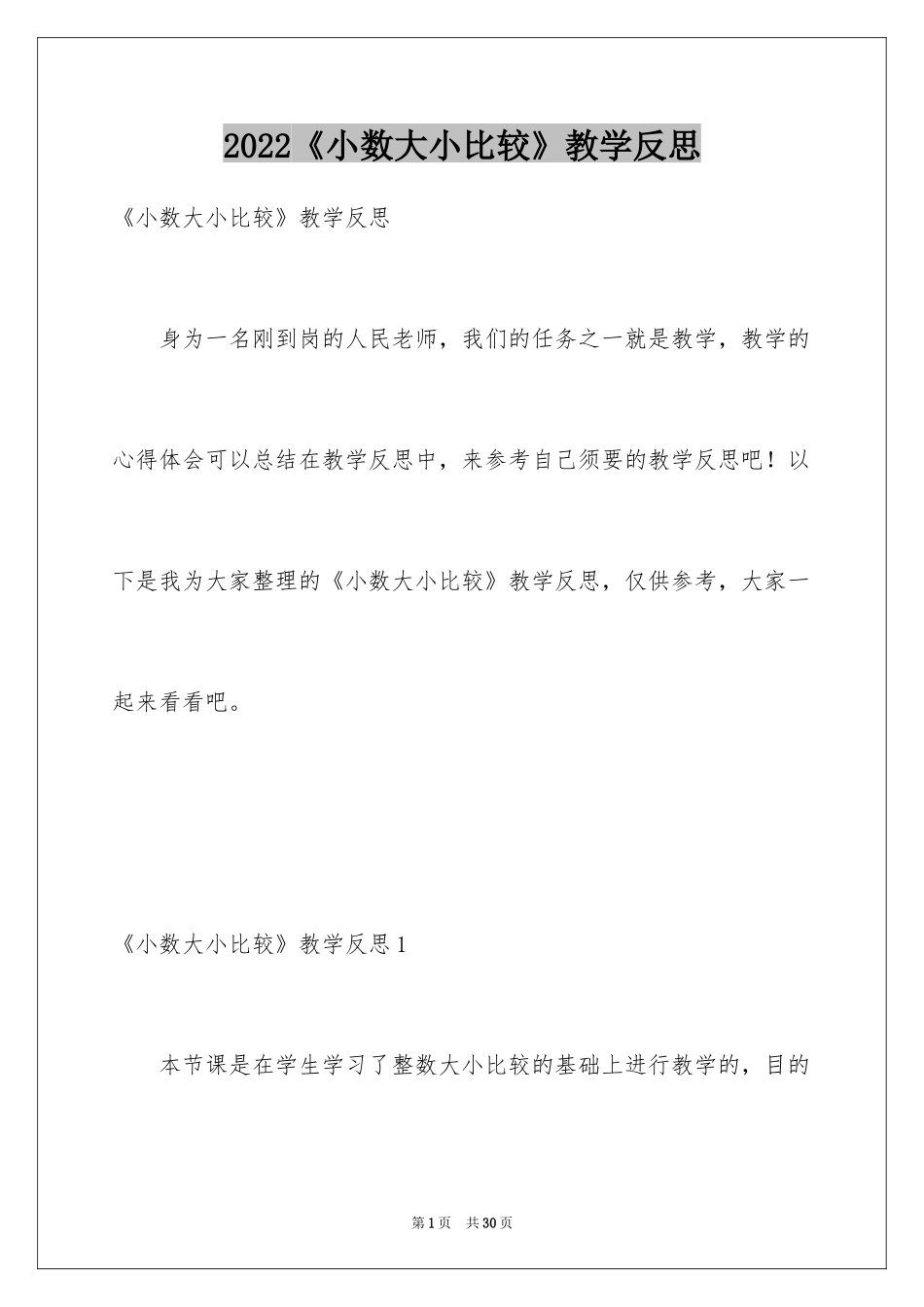 2022《小数大小比较》教学反思

《小数大小比较》教学反思

身为一名刚到岗的人民老师，我们的任务之一就是教学，教学的心得体会可以总结在教学反思中，来参考自己须要的教学反思吧！以下是我为大家整理的《小数大小比较》教学反思，仅供参考，大家一起来看看吧。

《小数大小比较》教学反思1

本节课是在学生学习了整数大小比较的基础上进行教学的，目的

第1页 共30页